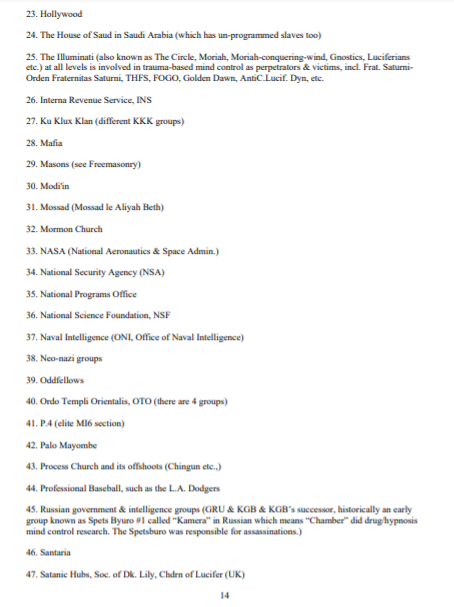 23. Hollywood

24. The House of Saud in Saudi Arabia (which has un-programmed slaves too)

25. The Illuminati (also known as The Circle, Moriah, Moriah-conquering-wind, Gnostics, Luciferians etc.) at all levels is involved in trauma-based mind control as perpetrators & victims, incl. Frat. Saturni-Orden Fraternitas Saturni, THFS, FOGO, Golden Dawn, AntiC.Lucif. Dyn, etc.

26. Interna Revenue Service, INS

27. Ku Klux Klan (different KKK groups)

28. Mafia

29. Masons (see Freemasonry)

30. Modi'in

31. Mossad (Mossad le Aliyah Beth)

32. Mormon Church

33. NASA (National Aeronautics & Space Admin.)

34. National Security Agency (NSA)

35. National Programs Office

36. National Science Foundation, NSF

37. Naval Intelligence (ONI, Office of Naval Intelligence)

38. Neo-nazi groups

39. Oddfellows

40. Ordo Templi Orientalis, OTO (there are 4 groups)

41. P.4 (elite MI6 section)

42. Palo Mayombe

43. Process Church and its offshoots (Chingun etc.,)

44. Professional Baseball, such as the L.A. Dodgers

45. Russian government & intelligence groups (GRU & KGB & KGB's successor, historically an early group known as Spets Byuro #1 called "Kamera" in Russian which means "Chamber" did drug/hypnosis mind control research. The Spetsburo was responsible for assassinations.)

46. Santaria

47. Satanic Hubs, Soc. of Dk. Lily, Chdrn of Lucifer (UK)

14